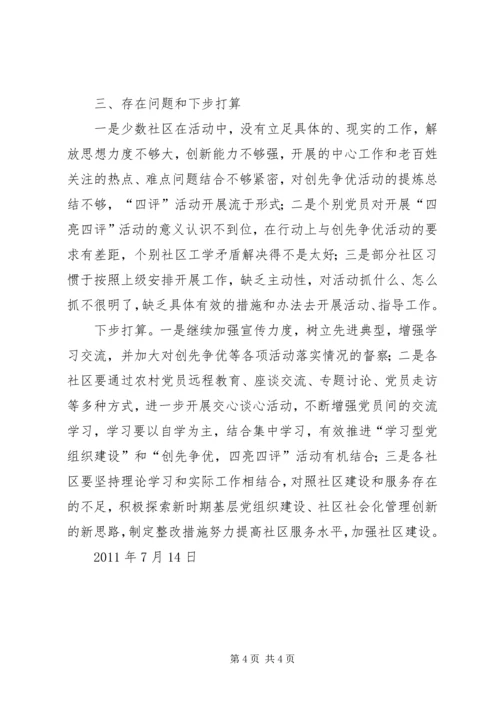 三、存在问题和下步打算

一是少数社区在活动中，没有立足具体的、现实的工作，解放思想力度不够大，创新能力不够强，开展的中心工作和老百姓关注的热点、难点问题结合不够紧密，对创先争优活动的提炼总结不够，“四评”活动开展流于形式；二是个别党员对开展“四亮四评”活动的意义认识不到位，在行动上与创先争优活动的要求有差距，个别社区工学矛盾解决得不是太好；三是部分社区习惯于按照上级安排开展工作，缺乏主动性，对活动抓什么、怎么抓不很明了，缺乏具体有效的措施和办法去开展活动、指导工作。

下步打算。一是继续加强宣传力度，树立先进典型，增强学习交流，并加大对创先争优等各项活动落实情况的督察；二是各社区要通过农村党员远程教育、座谈交流、专题讨论、党员走访等多种方式，进一步开展交心谈心活动，不断增强党员间的交流学习，学习要以自学为主，结合集中学习，有效推进“学习型党组织建设”和“创先争优，四亮四评”活动有机结合；三是各社区要坚持理论学习和实际工作相结合，对照社区建设和服务存在的不足，积极探索新时期基层党组织建设、社区社会化管理创新的新思路，制定整改措施努力提高社区服务水平，加强社区建设。

2011 年 7 月 14 日

第 4 页 共 4 页